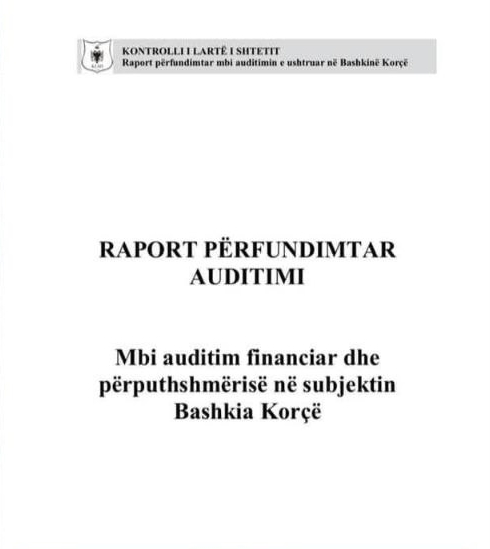 KONTROLLI I LARTË I SHTETIT
Raport përfundimtar mbi auditimin e ushtruar në Bashkinë Korçë

RAPORT PËRFUNDIMTAR
AUDITIMI

Mbi auditim financiar dhe përputhshmërisë në subjektin Bashkia Korçë